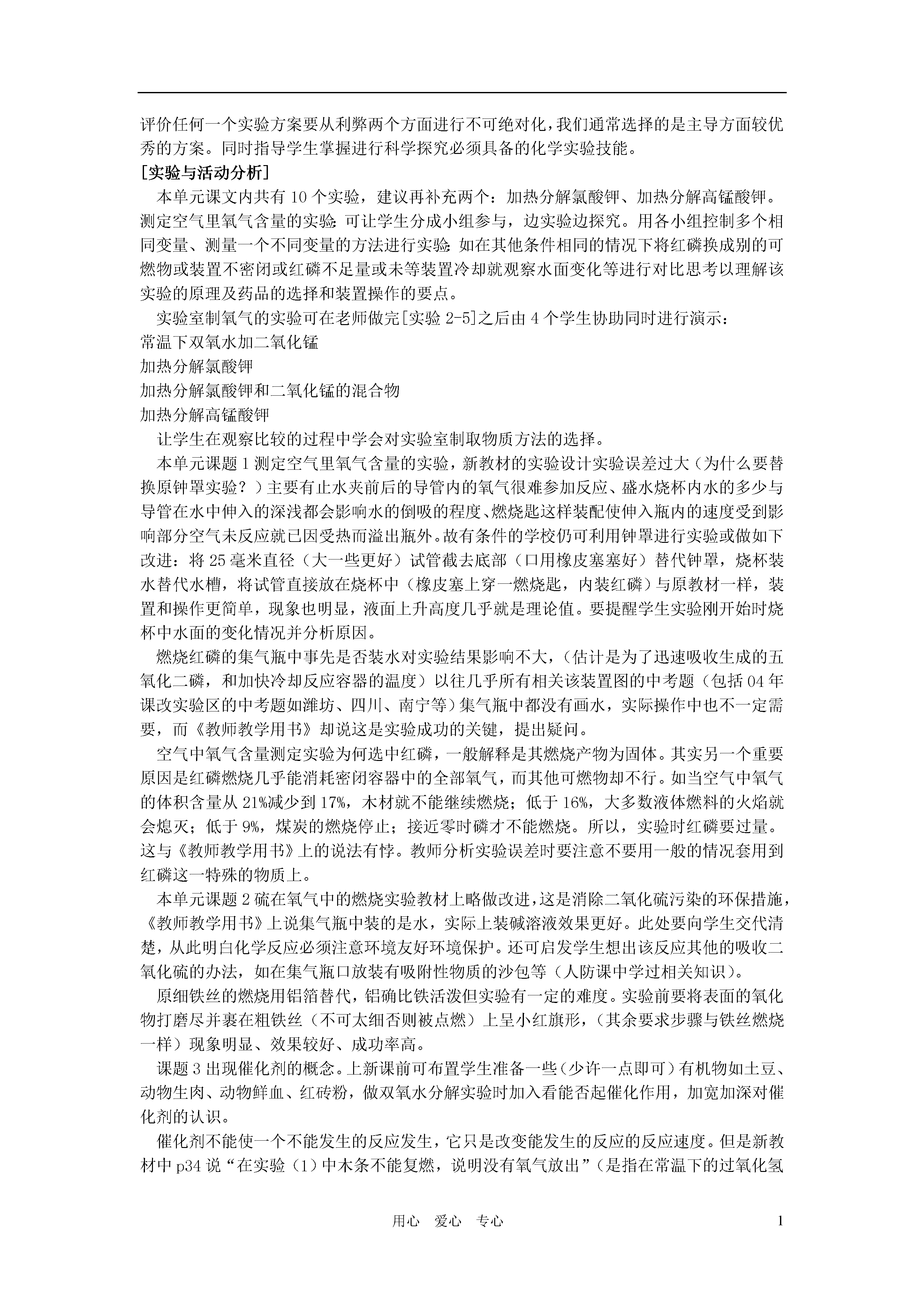 评价任何一个实验方案要从利弊两个方面进行不可绝对化，我们通常选择的是主导方面较优秀的方案。同时指导学生掌握进行科学探究必须具备的化学实验技能。

[实验与活动分析]

本单元课文内共有 10 个实验，建议再补充两个：加热分解氯酸钾、加热分解高锰酸钾。测定空气里氧气含量的实验：可让学生分成小组参与，边实验边探究。用各小组控制多个相同变量、测量一个不同变量的方法进行实验：如在其他条件相同的情况下将红磷换成别的可燃物或装置不密闭或红磷不足量或未等装置冷却就观察水面变化等进行对比思考以理解该实验的原理及药品的选择和装置操作的要点。

实验室制氧气的实验可在老师做完[实验 2-5]之后由 4 个学生协助同时进行演示：

常温下双氧水加二氧化锰

加热分解氯酸钾

加热分解氯酸钾和二氧化锰的混合物

加热分解高锰酸钾

让学生在观察比较的过程中学会对实验室制取物质方法的选择。

本单元课题 1 测定空气里氧气含量的实验，新教材的实验设计实验误差过大（为什么要替换原钟罩实验？）主要有止水夹前后的导管内的氧气很难参加反应、盛水烧杯内水的多少与导管在水中伸入的深浅都会影响水的倒吸的程度、燃烧匙这样装配使伸入瓶内的速度受到影响部分空气未反应就已因受热而溢出瓶外。故有条件的学校仍可利用钟罩进行实验或做如下改进：将 25 毫米直径（大一些更好）试管截去底部（口用橡皮塞塞好）替代钟罩，烧杯装水替代水槽，将试管直接放在烧杯中（橡皮塞上穿一燃烧匙，内装红磷）与原教材一样，装置和操作更简单，现象也明显，液面上升高度几乎就是理论值。要提醒学生实验刚开始时烧杯中水面的变化情况并分析原因。

燃烧红磷的集气瓶中事先是否装水对实验结果影响不大，（估计是为了迅速吸收生成的五氧化二磷，和加快冷却反应容器的温度）以往几乎所有相关该装置图的中考题（包括 04 年课改实验区的中考题如潍坊、四川、南宁等）集气瓶中都没有画水，实际操作中也不一定需要，而《教师教学用书》却说这是实验成功的关键，提出疑问。

空气中氧气含量测定实验为何选中红磷，一般解释是其燃烧产物为固体。其实另一个重要原因是红磷燃烧几乎能消耗密闭容器中的全部氧气，而其他可燃物却不行。如当空气中氧气的体积含量从 21%减少到 17%，木材就不能继续燃烧；低于 16%，大多数液体燃料的火焰就会熄灭；低于 9%，煤炭的燃烧停止；接近零时磷才不能燃烧。所以，实验时红磷要过量。这与《教师教学用书》上的说法有悖。教师分析实验误差时要注意不要用一般的情况套用到红磷这一特殊的物质上。

本单元课题 2 硫在氧气中的燃烧实验教材上略做改进，这是消除二氧化硫污染的环保措施，《教师教学用书》上说集气瓶中装的是水，实际上装碱溶液效果更好。此处要向学生交代清楚，从此明白化学反应必须注意环境友好环境保护。还可启发学生想出该反应其他的吸收二氧化硫的办法，如在集气瓶口放装有吸附性物质的沙包等（人防课中学过相关知识）。

原细铁丝的燃烧用铝箔替代，铝确比铁活泼但实验有一定的难度。实验前要将表面的氧化物打磨尽并裹在粗铁丝（不可太细否则被点燃）上呈小红旗形，（其余要求步骤与铁丝燃烧一样）现象明显、效果较好、成功率高。

课题 3 出现催化剂的概念。上新课前可布置学生准备一些（少许一点即可）有机物如土豆、动物生肉、动物鲜血、红砖粉，做双氧水分解实验时加入看能否起催化作用，加宽加深对催化剂的认识。

催化剂不能使一个不能发生的反应发生，它只是改变能发生的反应的反应速度。但是新教材中 p34 说“在实验（1）中木条不能复燃，说明没有氧气放出”（是指在常温下的过氧化氢

用心 爱心 专心

1